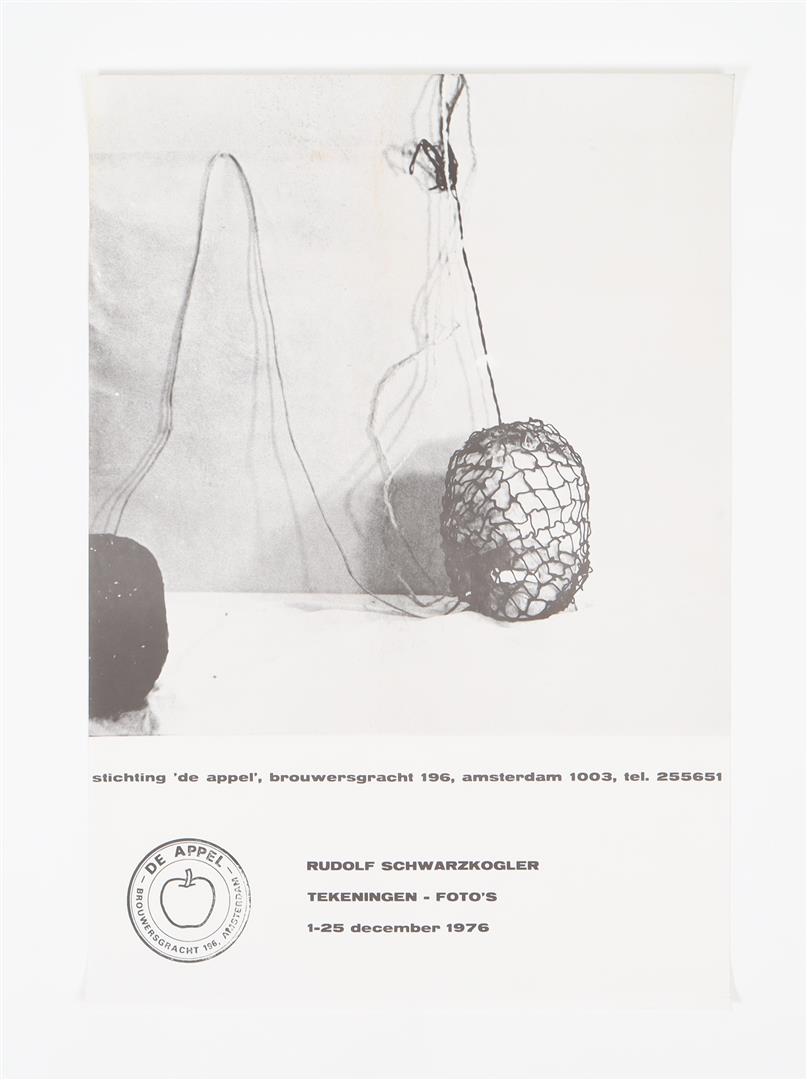 stichting 'de appel', brouwersgracht 196, amsterdam 1003, tel. 255651

- DE APPEL -
BROUWERSGRACHT 196, AMSTERDAM

RUDOLF SCHWARZKOGLER
TEKENINGEN - FOTO'S
1-25 december 1976